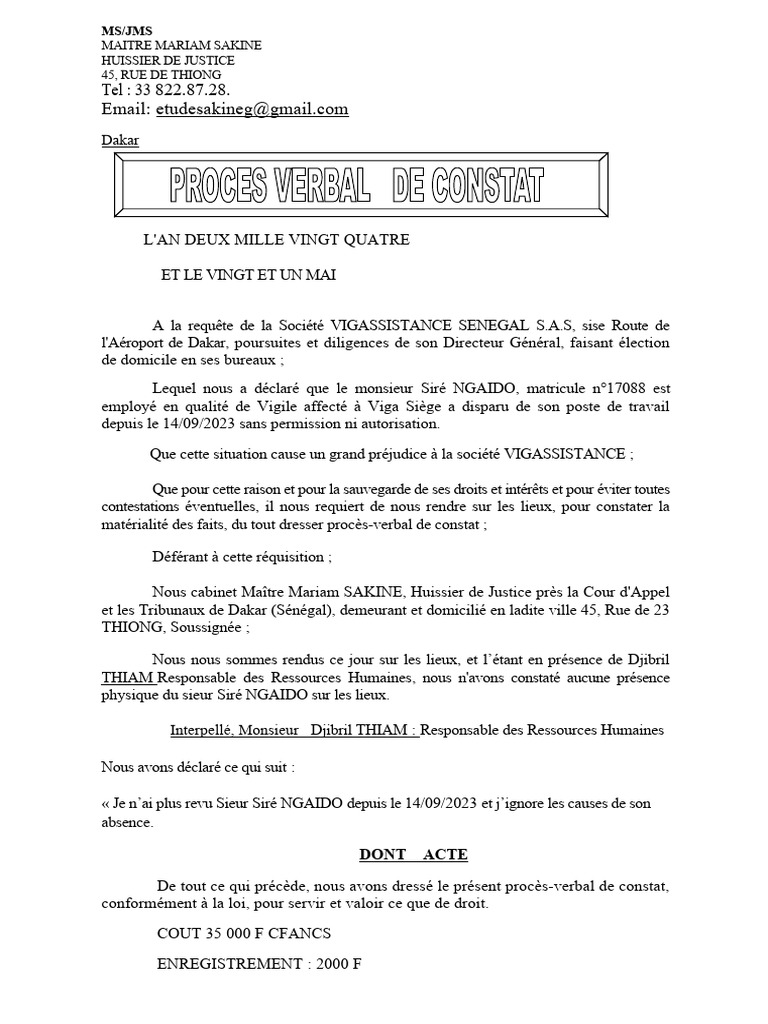 MS/JMS
MAITRE MARIAM SAKINE
HUISSIER DE JUSTICE
45, RUE DE THIONG
Tel : 33 822.87.28.
Email: etudesakineg@gmail.com

Dakar

PROCES VERBAL DE CONSTAT

L'AN DEUX MILLE VINGT QUATRE

ET LE VINGT ET UN MAI

A la requête de la Société VIGASSISTANCE SENEGAL S.A.S, sise Route de l'Aéroport de Dakar, poursuites et diligences de son Directeur Général, faisant élection de domicile en ses bureaux ;

Lequel nous a déclaré que le monsieur Siré NGAIDO, matricule n°17088 est employé en qualité de Vigile affecté à Viga Siège a disparu de son poste de travail depuis le 14/09/2023 sans permission ni autorisation.

Que cette situation cause un grand préjudice à la société VIGASSISTANCE ;

Que pour cette raison et pour la sauvegarde de ses droits et intérêts et pour éviter toutes contestations éventuelles, il nous requiert de nous rendre sur les lieux, pour constater la matérialité des faits, du tout dresser procès-verbal de constat ;

Déférant à cette réquisition ;

Nous cabinet Maître Mariam SAKINE, Huissier de Justice près la Cour d'Appel et les Tribunaux de Dakar (Sénégal), demeurant et domicilié en ladite ville 45, Rue de 23 THIONG, Soussignée ;

Nous nous sommes rendus ce jour sur les lieux, et l'étant en présence de Djibril THIAM Responsable des Ressources Humaines, nous n'avons constaté aucune présence physique du sieur Siré NGAIDO sur les lieux.

Interpellé, Monsieur Djibril THIAM : Responsable des Ressources Humaines

Nous avons déclaré ce qui suit :

« Je n'ai plus revu Sieur Siré NGAIDO depuis le 14/09/2023 et j'ignore les causes de son absence.

DONT ACTE

De tout ce qui précède, nous avons dressé le présent procès-verbal de constat, conformément à la loi, pour servir et valoir ce que de droit.

COUT 35 000 F CFANCS

ENREGISTREMENT : 2000 F